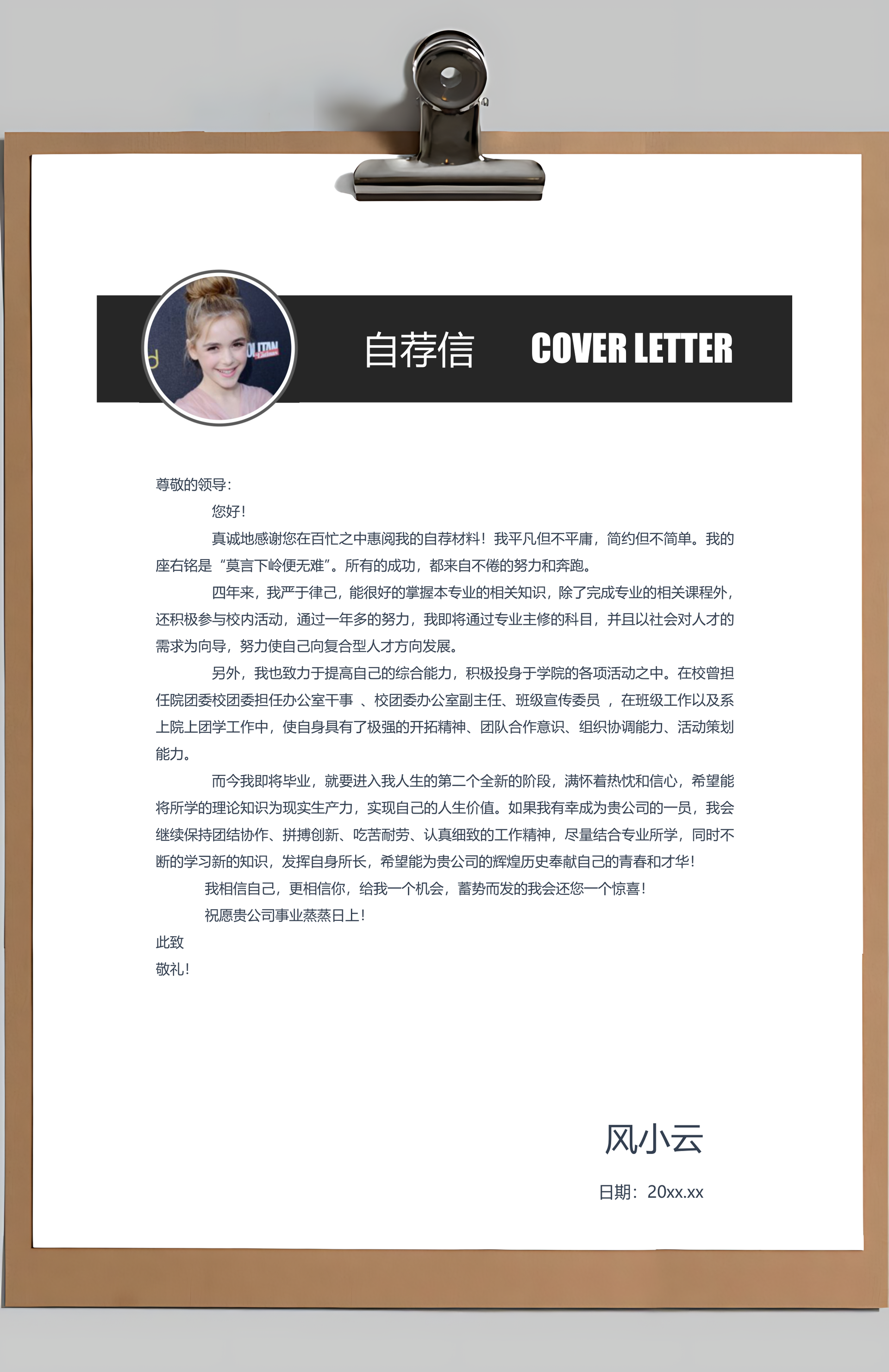 自荐信 COVER LETTER

尊敬的领导：

您好！

真诚地感谢您在百忙之中惠阅我的自荐材料！我平凡但不平庸，简约但不简单。我的座右铭是“莫言下岭便无难”。所有的成功，都来自不倦的努力和奔跑。

四年来，我严于律己，能很好的掌握本专业的相关知识，除了完成专业的相关课程外，还积极参与校内活动，通过一年多的努力，我即将通过专业主修的科目，并且以社会对人才的需求为向导，努力使自己向复合型人才方向发展。

另外，我也致力于提高自己的综合能力，积极投身于学院的各项活动之中。在校曾担任院团委校团委担任办公室干事 、校团委办公室副主任、班级宣传委员 ，在班级工作以及系上院上团学工作中，使自身具有了极强的开拓精神、团队合作意识、组织协调能力、活动策划能力。

而今我即将毕业，就要进入我人生的第二个全新的阶段，满怀着热忱和信心，希望能将所学的理论知识为现实生产力，实现自己的人生价值。如果我有幸成为贵公司的一员，我会继续保持团结协作、拼搏创新、吃苦耐劳、认真细致的工作精神，尽量结合专业所学，同时不断的学习新的知识，发挥自身所长，希望能为贵公司的辉煌历史奉献自己的青春和才华！

我相信自己，更相信你，给我一个机会，蓄势而发的我会还您一个惊喜！

祝愿贵公司事业蒸蒸日上！

此致

敬礼！

风小云

日期：20xx.xx